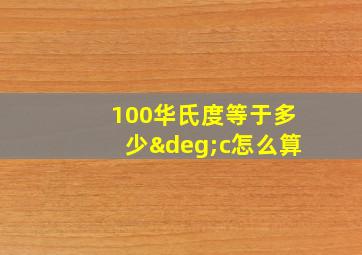 100华氏度等于多少&deg;c怎么算